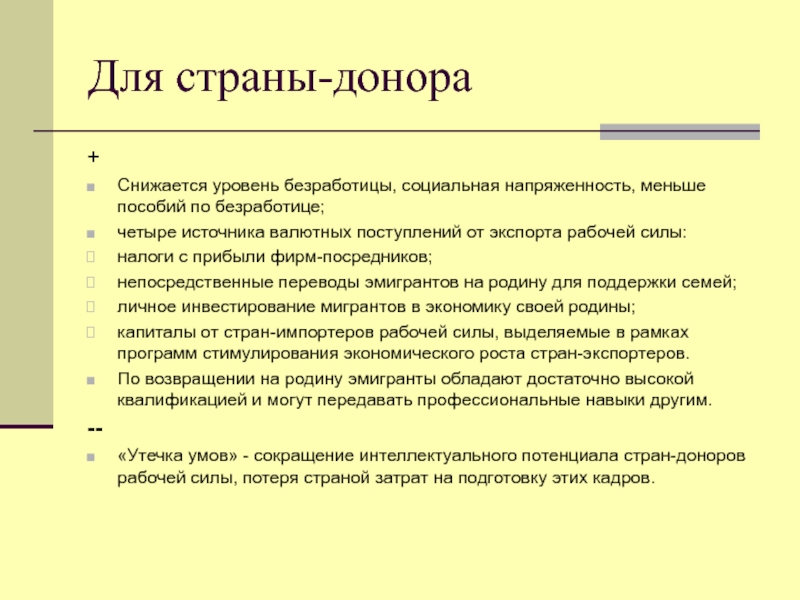 Для страны-донора

+

Снижается уровень безработицы, социальная напряженность, меньше пособий по безработице;

четыре источника валютных поступлений от экспорта рабочей силы:

налоги с прибыли фирм-посредников;

непосредственные переводы эмигрантов на родину для поддержки семей;

личное инвестирование мигрантов в экономику своей родины;

капиталы от стран-импортеров рабочей силы, выделяемые в рамках программ стимулирования экономического роста стран-экспортеров.

По возвращении на родину эмигранты обладают достаточно высокой квалификацией и могут передавать профессиональные навыки другим.

--

«Утечка умов» - сокращение интеллектуального потенциала стран-доноров рабочей силы, потеря страной затрат на подготовку этих кадров.